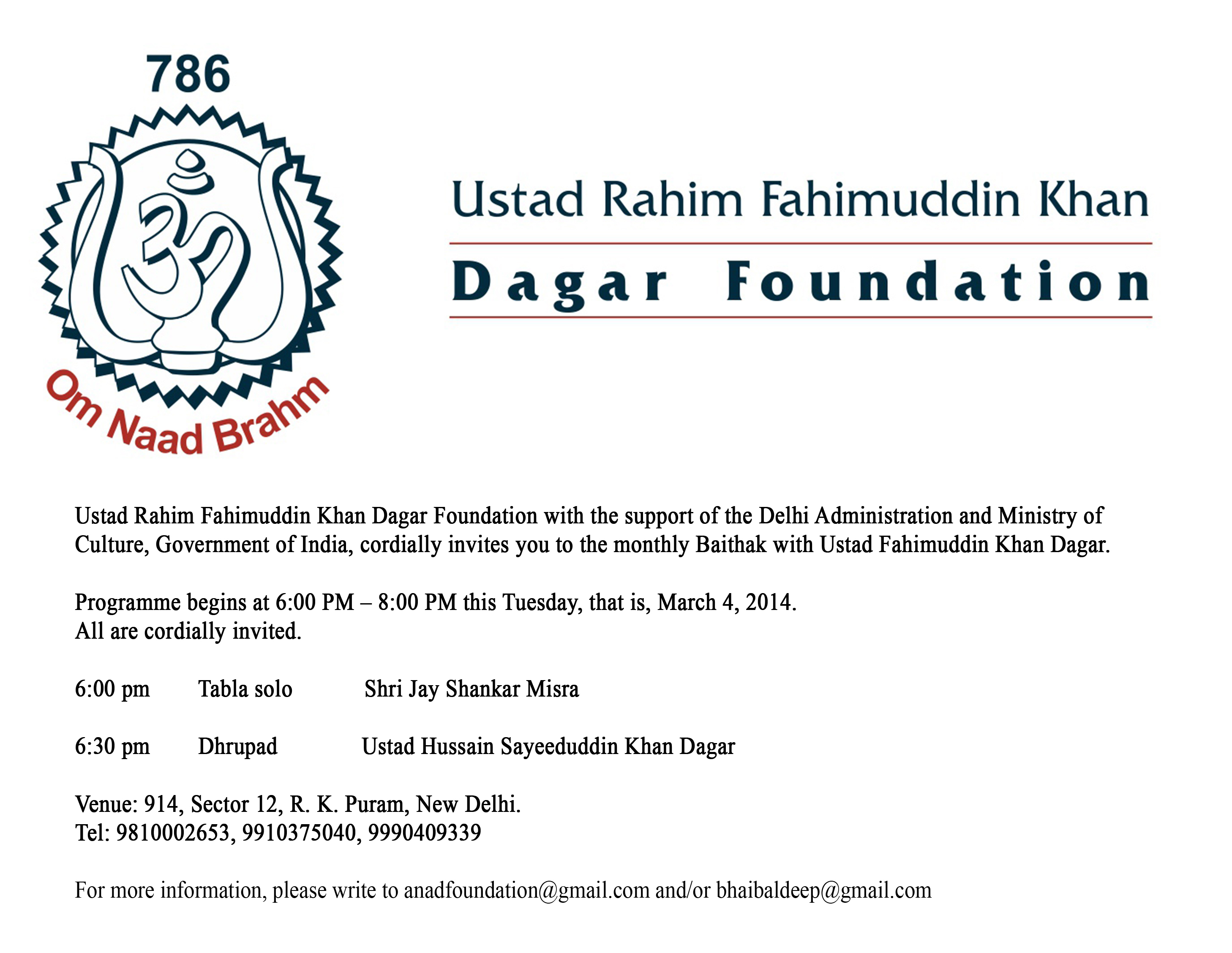 786

ॐ

Om Naad Brahm

Ustad Rahim Fahimuddin Khan

Dagar Foundation

Ustad Rahim Fahimuddin Khan Dagar Foundation with the support of the Delhi Administration and Ministry of Culture, Government of India, cordially invites you to the monthly Baithak with Ustad Fahimuddin Khan Dagar.

Programme begins at 6:00 PM – 8:00 PM this Tuesday, that is, March 4, 2014.
All are cordially invited.

6:00 pm Tabla solo Shri Jay Shankar Misra

6:30 pm Dhrupad Ustad Hussain Sayeeduddin Khan Dagar

Venue: 914, Sector 12, R. K. Puram, New Delhi.
Tel: 9810002653, 9910375040, 9990409339

For more information, please write to anadfoundation@gmail.com and/or bhaibaldeep@gmail.com